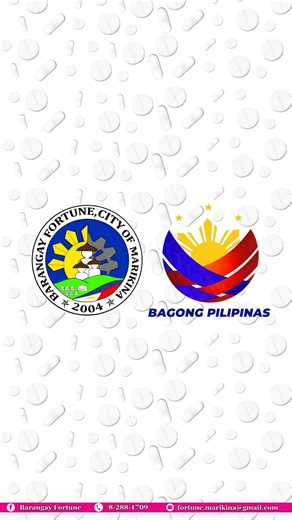 BARANGAY FORTUNE, CITY OF MARIKINA
2004

BAGONG PILIPINAS

Barangay Fortune 8-288-1709 fortune.marikina@gmail.com